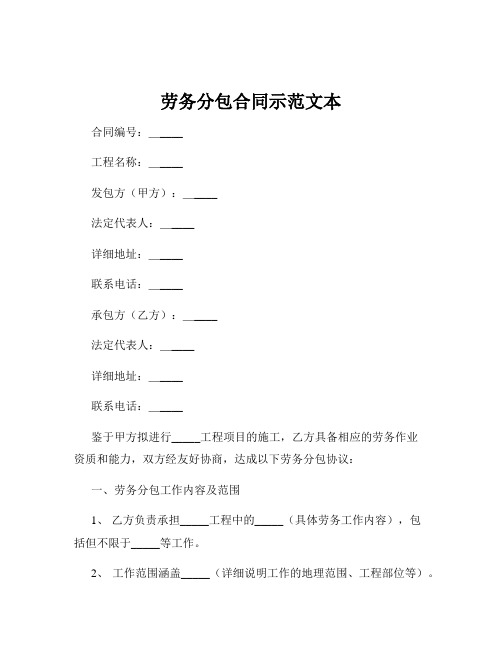 劳务分包合同示范文本

合同编号：______

工程名称：______

发包方（甲方）：______

法定代表人：______

详细地址：______

联系电话：______

承包方（乙方）：______

法定代表人：______

详细地址：______

联系电话：______

鉴于甲方拟进行_____工程项目的施工，乙方具备相应的劳务作业资质和能力，双方经友好协商，达成以下劳务分包协议：

一、劳务分包工作内容及范围

1、 乙方负责承担_____工程中的_____（具体劳务工作内容），包括但不限于_____等工作。

2、 工作范围涵盖_____（详细说明工作的地理范围、工程部位等）。